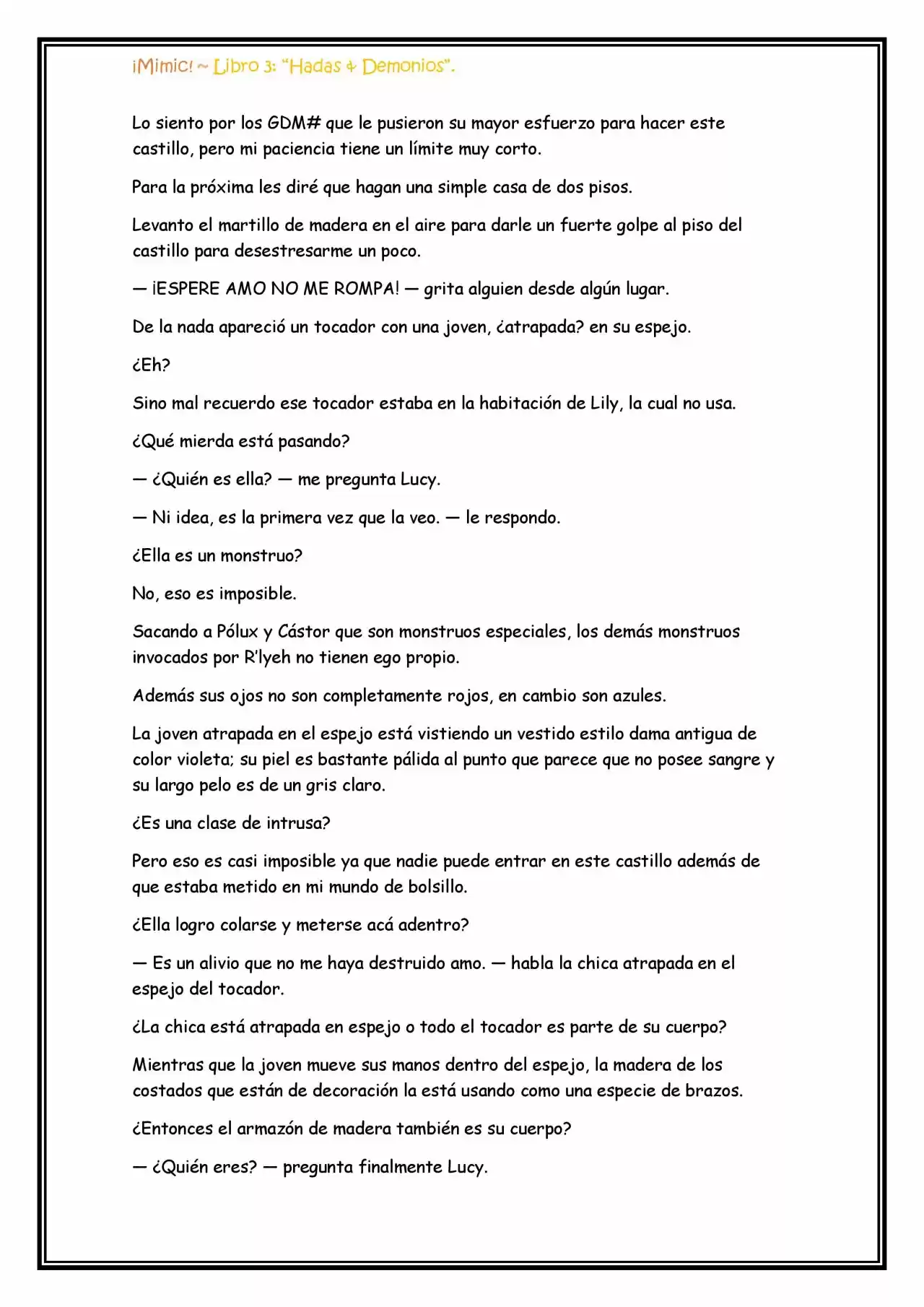 ¡Mimic! ~ Libro 3: "Hadas & Demonios".

Lo siento por los GDM# que le pusieron su mayor esfuerzo para hacer este castillo, pero mi paciencia tiene un límite muy corto.

Para la próxima les diré que hagan una simple casa de dos pisos.

Levanto el martillo de madera en el aire para darle un fuerte golpe al piso del castillo para desestresarme un poco.

— ¡ESPERE AMO NO ME ROMPA! — grita alguien desde algún lugar.

De la nada apareció un tocador con una joven, ¿atrapada? en su espejo.

¿Eh?

Sino mal recuerdo ese tocador estaba en la habitación de Lily, la cual no usa.

¿Qué mierda está pasando?

— ¿Quién es ella? — me pregunta Lucy.

— Ni idea, es la primera vez que la veo. — le respondo.

¿Ella es un monstruo?

No, eso es imposible.

Sacando a Pólux y Cástor que son monstruos especiales, los demás monstruos invocados por R'lyeh no tienen ego propio.

Además sus ojos no son completamente rojos, en cambio son azules.

La joven atrapada en el espejo está vistiendo un vestido estilo dama antigua de color violeta; su piel es bastante pálida al punto que parece que no posee sangre y su largo pelo es de un gris claro.

¿Es una clase de intrusa?

Pero eso es casi imposible ya que nadie puede entrar en este castillo además de que estaba metido en mi mundo de bolsillo.

¿Ella logro colarse y meterse acá adentro?

— Es un alivio que no me haya destruido amo. — habla la chica atrapada en el espejo del tocador.

¿La chica está atrapada en espejo o todo el tocador es parte de su cuerpo?

Mientras que la joven mueve sus manos dentro del espejo, la madera de los costados que están de decoración la está usando como una especie de brazos.

¿Entonces el armazón de madera también es su cuerpo?

— ¿Quién eres? — pregunta finalmente Lucy.